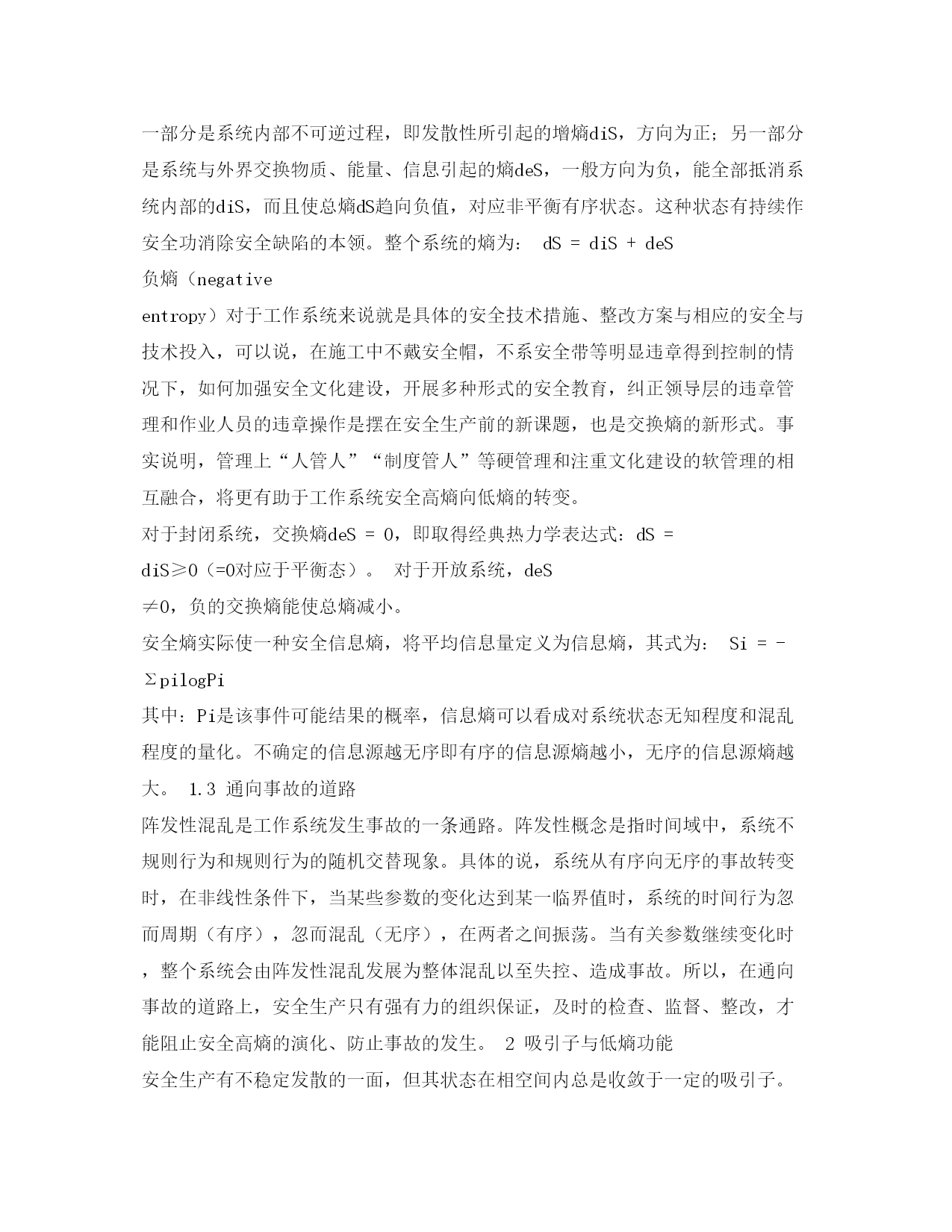 一部分是系统内部不可逆过程，即发散性所引起的增熵diS，方向为正；另一部分是系统与外界交换物质、能量、信息引起的熵deS，一般方向为负，能全部抵消系统内部的diS，而且使总熵dS趋向负值，对应非平衡有序状态。这种状态有持续作安全功消除安全缺陷的本领。整个系统的熵为： dS = diS + deS
负熵（negative entropy）对于工作系统来说就是具体的安全技术措施、整改方案与相应的安全与技术投入，可以说，在施工中不戴安全帽，不系安全带等明显违章得到控制的情况下，如何加强安全文化建设，开展多种形式的安全教育，纠正领导层的违章管理和作业人员的违章操作是摆在安全生产前的新课题，也是交换熵的新形式。事实说明，管理上“人管人”“制度管人”等硬管理和注重文化建设的软管理的相互融合，将更有助于工作系统安全高熵向低熵的转变。
对于封闭系统，交换熵deS = 0，即取得经典热力学表达式：dS = diS≥0（=0对应于平衡态）。 对于开放系统，deS ≠0，负的交换熵能使总熵减小。
安全熵实际使一种安全信息熵，将平均信息量定义为信息熵，其式为： Si = -ΣpilogPi
其中：Pi是该事件可能结果的概率，信息熵可以看成对系统状态无知程度和混乱程度的量化。不确定的信息源越无序即有序的信息源熵越小，无序的信息源熵越大。 1.3 通向事故的道路
阵发性混乱是工作系统发生事故的一条通路。阵发性概念是指时间域中，系统不规则行为和规则行为的随机交替现象。具体的说，系统从有序向无序的事故转变时，在非线性条件下，当某些参数的变化达到某一临界值时，系统的时间行为忽而周期（有序），忽而混乱（无序），在两者之间振荡。当有关参数继续变化时，整个系统会由阵发性混乱发展为整体混乱以至失控、造成事故。所以，在通向事故的道路上，安全生产只有强有力的组织保证，及时的检查、监督、整改，才能阻止安全高熵的演化、防止事故的发生。 2 吸引子与低熵功能
安全生产有不稳定发散的一面，但其状态在相空间内总是收敛于一定的吸引子。